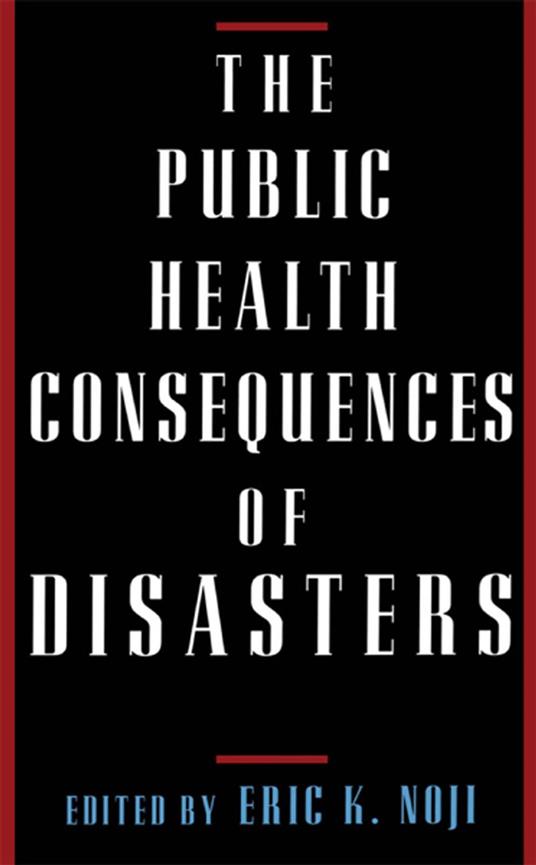 THE PUBLIC HEALTH CONSEQUENCES OF DISASTERS

EDITED BY ERIC K. NOJI